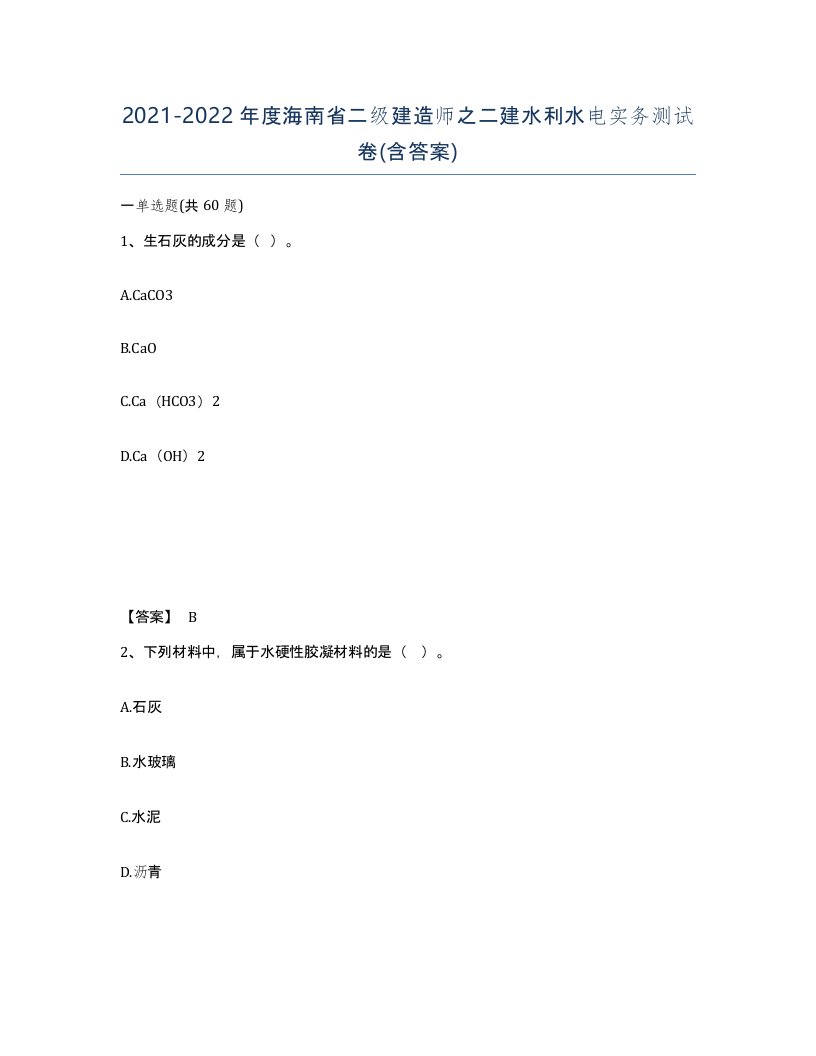 2021-2022年度海南省二级建造师之二建水利水电实务测试卷(含答案)

一单选题(共 60 题)

1、生石灰的成分是（ ）。

A.CaCO3

B.CaO

C.Ca（HCO3）2

D.Ca（OH）2

【答案】 B

2、下列材料中，属于水硬性胶凝材料的是（ ）。

A.石灰

B.水玻璃

C.水泥

D.沥青